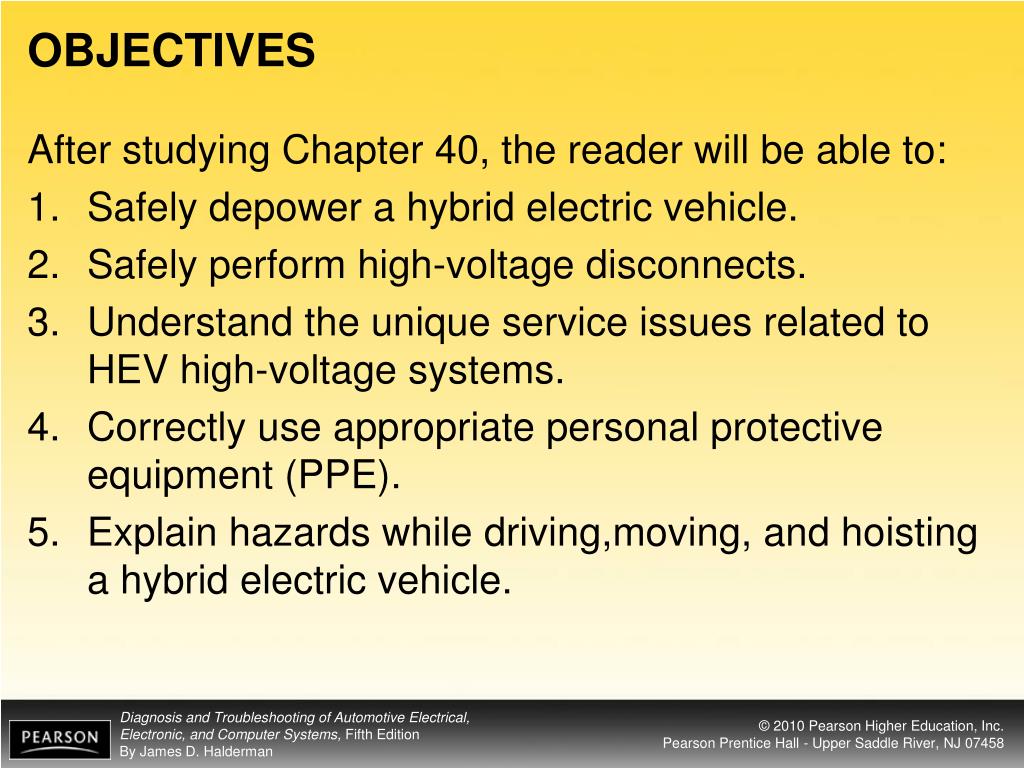 OBJECTIVES

After studying Chapter 40, the reader will be able to:

1. Safely depower a hybrid electric vehicle.
2. Safely perform high-voltage disconnects.
3. Understand the unique service issues related to HEV high-voltage systems.
4. Correctly use appropriate personal protective equipment (PPE).
5. Explain hazards while driving,moving, and hoisting a hybrid electric vehicle.

PEARSON

Diagnosis and Troubleshooting of Automotive Electrical, Electronic, and Computer Systems, Fifth Edition
By James D. Halderman

© 2010 Pearson Higher Education, Inc.
Pearson Prentice Hall - Upper Saddle River, NJ 07458